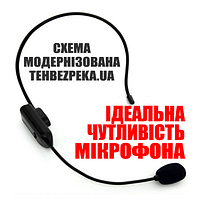 СХЕМА МОДЕРНІЗОВАНА TEHBEZPEKA.UA

ІДЕАЛЬНА ЧУТЛИВІСТЬ МІКРОФОНА